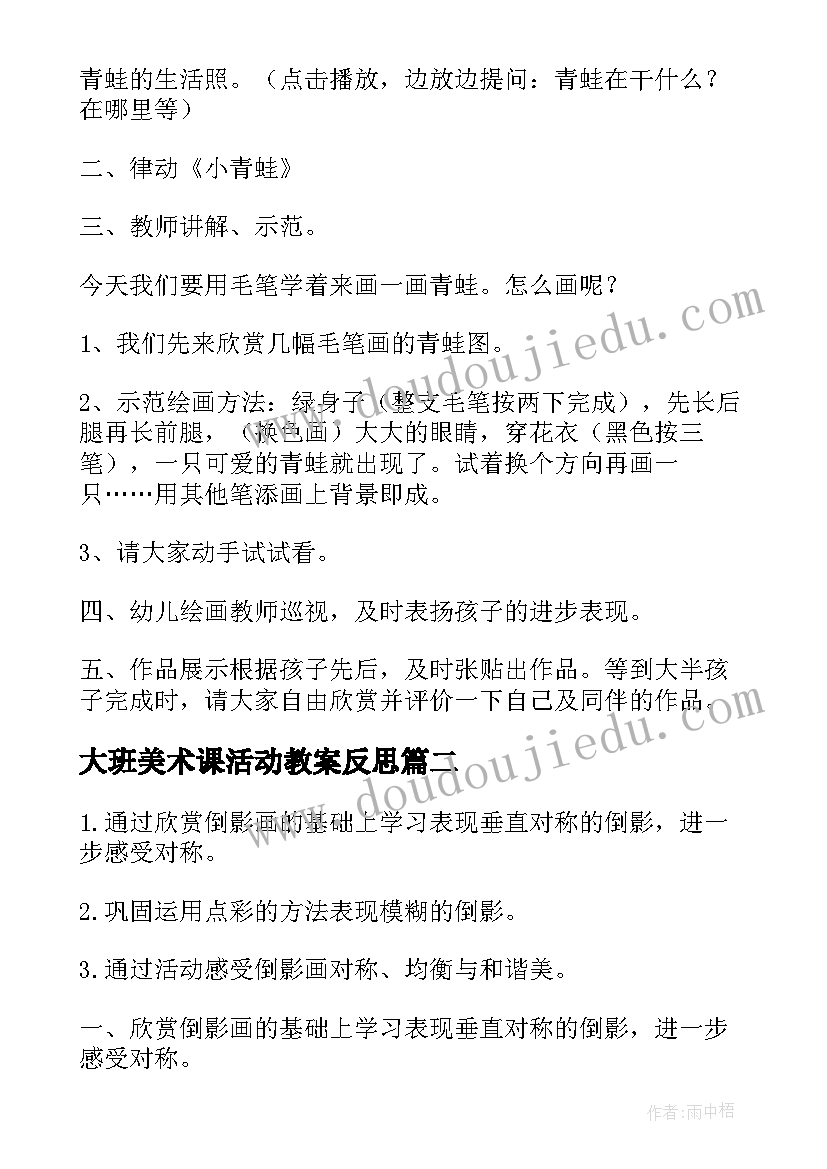 青蛙的生活照。（点击播放，边放边提问：青蛙在干什么？在哪里等）

二、律动《小青蛙》

三、教师讲解、示范。

今天我们要用毛笔学着来画一画青蛙。怎么画呢？

1、我们先来欣赏几幅毛笔画的青蛙图。

2、示范绘画方法：绿身子（整支毛笔按两下完成），先长后腿再长前腿，（换色画）大大的眼睛，穿花衣（黑色按三笔），一只可爱的青蛙就出现了。试着换个方向再画一只……用其他笔添画上背景即成。

3、请大家动手试试看。

四、幼儿绘画教师巡视，及时表扬孩子的进步表现。

五、作品展示根据孩子先后，及时张贴出作品。等到大半孩子完成时，请大家自由欣赏并评价一下自己及同伴的作品。

大班美术课活动教案反思篇二

1.通过欣赏倒影画的基础上学习表现垂直对称的倒影，进一步感受对称。

2.巩固运用点彩的方法表现模糊的倒影。

3.通过活动感受倒影画对称、均衡与和谐美。

一、欣赏倒影画的基础上学习表现垂直对称的倒影，进一步感受对称。

www.doudoujiedu.com

www.doudoujiedu.com

作者：雨中梧